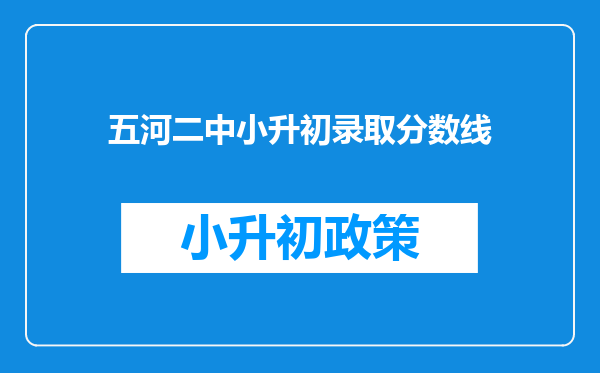 五河二中小升初录取分数线

小升初政策